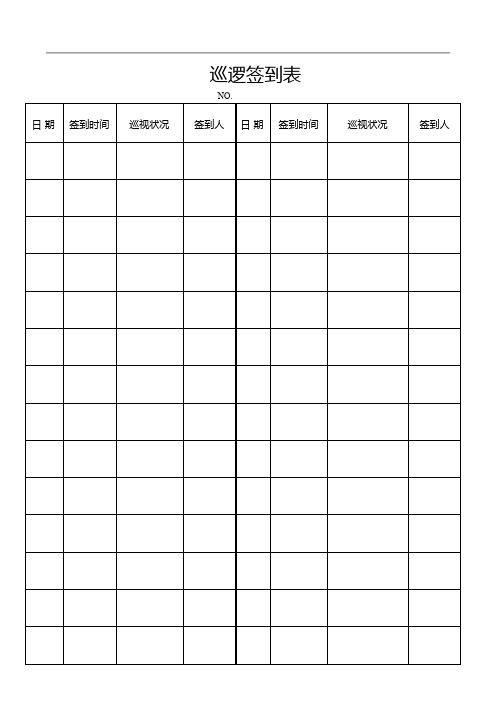 巡逻签到表

NO.

| 日 期 | 签到时间 | 巡视状况 | 签到人 | 日 期 | 签到时间 | 巡视状况 | 签到人 |
|---|---|---|---|---|---|---|---|
| | | | | | | | |
| | | | | | | | |
| | | | | | | | |
| | | | | | | | |
| | | | | | | | |
| | | | | | | | |
| | | | | | | | |
| | | | | | | | |
| | | | | | | | |
| | | | | | | | |
| | | | | | | | |
| | | | | | | | |
| | | | | | | | |
| | | | | | | | |